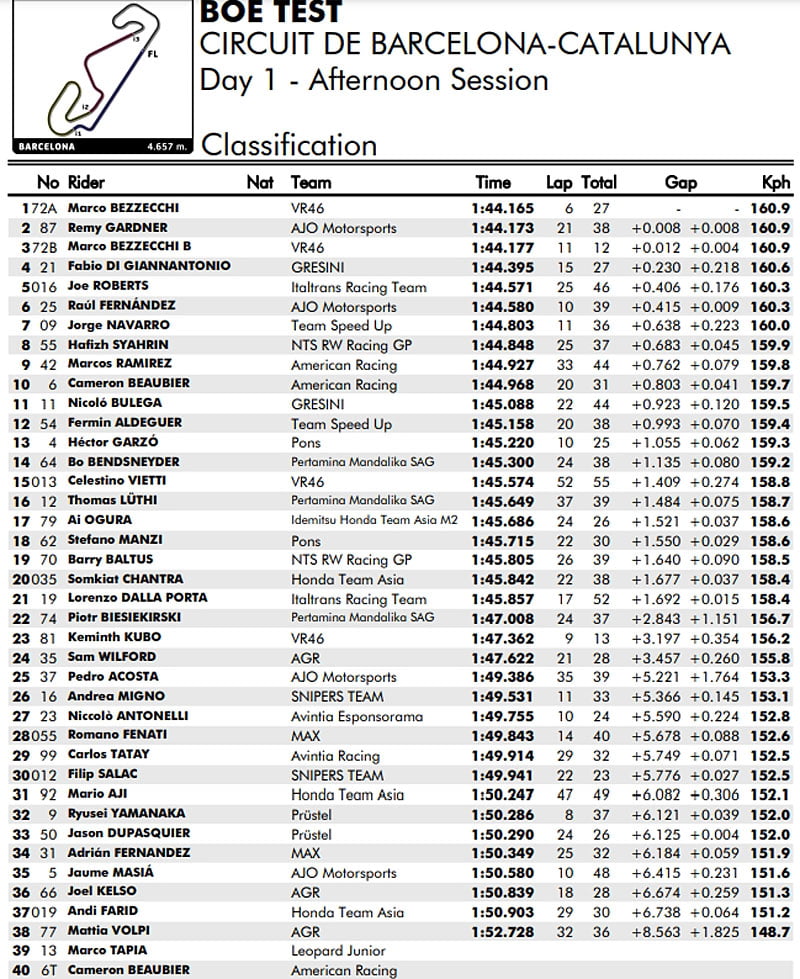 13
FL
12
11
BARCELONA 4.657 m.

BOE TEST
CIRCUIT DE BARCELONA-CATALUNYA
Day 1 - Afternoon Session

Classification

| | No | Rider | Nat | Team | Time | Lap | Total | Gap | | Kph |
|---|---|---|---|---|---|---|---|---|---|---|
| 1 | 72A | Marco BEZZECCHI | | VR46 | 1:44.165 | 6 | 27 | - | - | 160.9 |
| 2 | 87 | Remy GARDNER | | AJO Motorsports | 1:44.173 | 21 | 38 | +0.008 | +0.008 | 160.9 |
| 3 | 72B | Marco BEZZECCHI B | | VR46 | 1:44.177 | 11 | 12 | +0.012 | +0.004 | 160.9 |
| 4 | 21 | Fabio DI GIANNANTONIO | | GRESINI | 1:44.395 | 15 | 27 | +0.230 | +0.218 | 160.6 |
| 5 | 016 | Joe ROBERTS | | Italtrans Racing Team | 1:44.571 | 25 | 46 | +0.406 | +0.176 | 160.3 |
| 6 | 25 | Raúl FERNÁNDEZ | | AJO Motorsports | 1:44.580 | 10 | 39 | +0.415 | +0.009 | 160.3 |
| 7 | 09 | Jorge NAVARRO | | Team Speed Up | 1:44.803 | 11 | 36 | +0.638 | +0.223 | 160.0 |
| 8 | 55 | Hafizh SYAHRIN | | NTS RW Racing GP | 1:44.848 | 25 | 37 | +0.683 | +0.045 | 159.9 |
| 9 | 42 | Marcos RAMIREZ | | American Racing | 1:44.927 | 33 | 44 | +0.762 | +0.079 | 159.8 |
| 10 | 6 | Cameron BEAUBIER | | American Racing | 1:44.968 | 20 | 31 | +0.803 | +0.041 | 159.7 |
| 11 | 11 | Nicoló BULEGA | | GRESINI | 1:45.088 | 22 | 44 | +0.923 | +0.120 | 159.5 |
| 12 | 54 | Fermin ALDEGUER | | Team Speed Up | 1:45.158 | 20 | 38 | +0.993 | +0.070 | 159.4 |
| 13 | 4 | Héctor GARZÓ | | Pons | 1:45.220 | 10 | 25 | +1.055 | +0.062 | 159.3 |
| 14 | 64 | Bo BENDSNEYDER | | Pertamina Mandalika SAG | 1:45.300 | 24 | 38 | +1.135 | +0.080 | 159.2 |
| 15 | 013 | Celestino VIETTI | | VR46 | 1:45.574 | 52 | 55 | +1.409 | +0.274 | 158.8 |
| 16 | 12 | Thomas LÜTHI | | Pertamina Mandalika SAG | 1:45.649 | 37 | 39 | +1.484 | +0.075 | 158.7 |
| 17 | 79 | Ai OGURA | | Idemitsu Honda Team Asia M2 | 1:45.686 | 24 | 26 | +1.521 | +0.037 | 158.6 |
| 18 | 62 | Stefano MANZI | | Pons | 1:45.715 | 22 | 30 | +1.550 | +0.029 | 158.6 |
| 19 | 70 | Barry BALTUS | | NTS RW Racing GP | 1:45.805 | 26 | 39 | +1.640 | +0.090 | 158.5 |
| 20 | 035 | Somkiat CHANTRA | | Honda Team Asia | 1:45.842 | 22 | 38 | +1.677 | +0.037 | 158.4 |
| 21 | 19 | Lorenzo DALLA PORTA | | Italtrans Racing Team | 1:45.857 | 17 | 52 | +1.692 | +0.015 | 158.4 |
| 22 | 74 | Piotr BIESIEKIRSKI | | Pertamina Mandalika SAG | 1:47.008 | 24 | 37 | +2.843 | +1.151 | 156.7 |
| 23 | 81 | Keminth KUBO | | VR46 | 1:47.362 | 9 | 13 | +3.197 | +0.354 | 156.2 |
| 24 | 35 | Sam WILFORD | | AGR | 1:47.622 | 21 | 28 | +3.457 | +0.260 | 155.8 |
| 25 | 37 | Pedro ACOSTA | | AJO Motorsports | 1:49.386 | 35 | 39 | +5.221 | +1.764 | 153.3 |
| 26 | 16 | Andrea MIGNO | | SNIPERS TEAM | 1:49.531 | 11 | 33 | +5.366 | +0.145 | 153.1 |
| 27 | 23 | Niccolò ANTONELLI | | Avintia Esponsorama | 1:49.755 | 10 | 24 | +5.590 | +0.224 | 152.8 |
| 28 | 055 | Romano FENATI | | MAX | 1:49.843 | 14 | 40 | +5.678 | +0.088 | 152.6 |
| 29 | 99 | Carlos TATAY | | Avintia Racing | 1:49.914 | 29 | 32 | +5.749 | +0.071 | 152.5 |
| 30 | 012 | Filip SALAC | | SNIPERS TEAM | 1:49.941 | 22 | 23 | +5.776 | +0.027 | 152.5 |
| 31 | 92 | Mario AJI | | Honda Team Asia | 1:50.247 | 47 | 49 | +6.082 | +0.306 | 152.1 |
| 32 | 9 | Ryusei YAMANAKA | | Prüstel | 1:50.286 | 8 | 37 | +6.121 | +0.039 | 152.0 |
| 33 | 50 | Jason DUPASQUIER | | Prüstel | 1:50.290 | 24 | 26 | +6.125 | +0.004 | 152.0 |
| 34 | 31 | Adrián FERNANDEZ | | MAX | 1:50.349 | 25 | 32 | +6.184 | +0.059 | 151.9 |
| 35 | 5 | Jaume MASIÁ | | AJO Motorsports | 1:50.580 | 10 | 48 | +6.415 | +0.231 | 151.6 |
| 36 | 66 | Joel KELSO | | AGR | 1:50.839 | 18 | 28 | +6.674 | +0.259 | 151.3 |
| 37 | 019 | Andi FARID | | Honda Team Asia | 1:50.903 | 29 | 30 | +6.738 | +0.064 | 151.2 |
| 38 | 77 | Mattia VOLPI | | AGR | 1:52.728 | 32 | 36 | +8.563 | +1.825 | 148.7 |
| 39 | 13 | Marco TAPIA | | Leopard Junior | | | | | | |
| 40 | 6T | Cameron BEAUBIER | | American Racing | | | | | | |